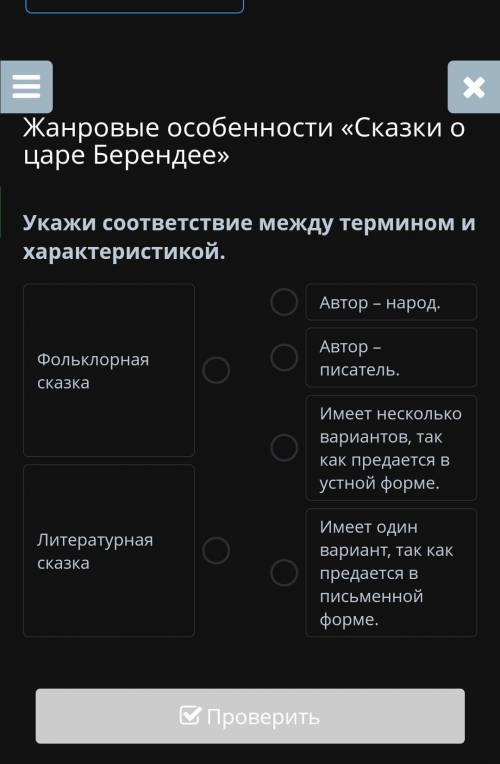 Жанровые особенности «Сказки о царе Берендее»

Укажи соответствие между термином и характеристикой.

Фольклорная сказка

Литературная сказка

Автор – народ.

Автор – писатель.

Имеет несколько вариантов, так как предается в устной форме.

Имеет один вариант, так как предается в письменной форме.

Проверить